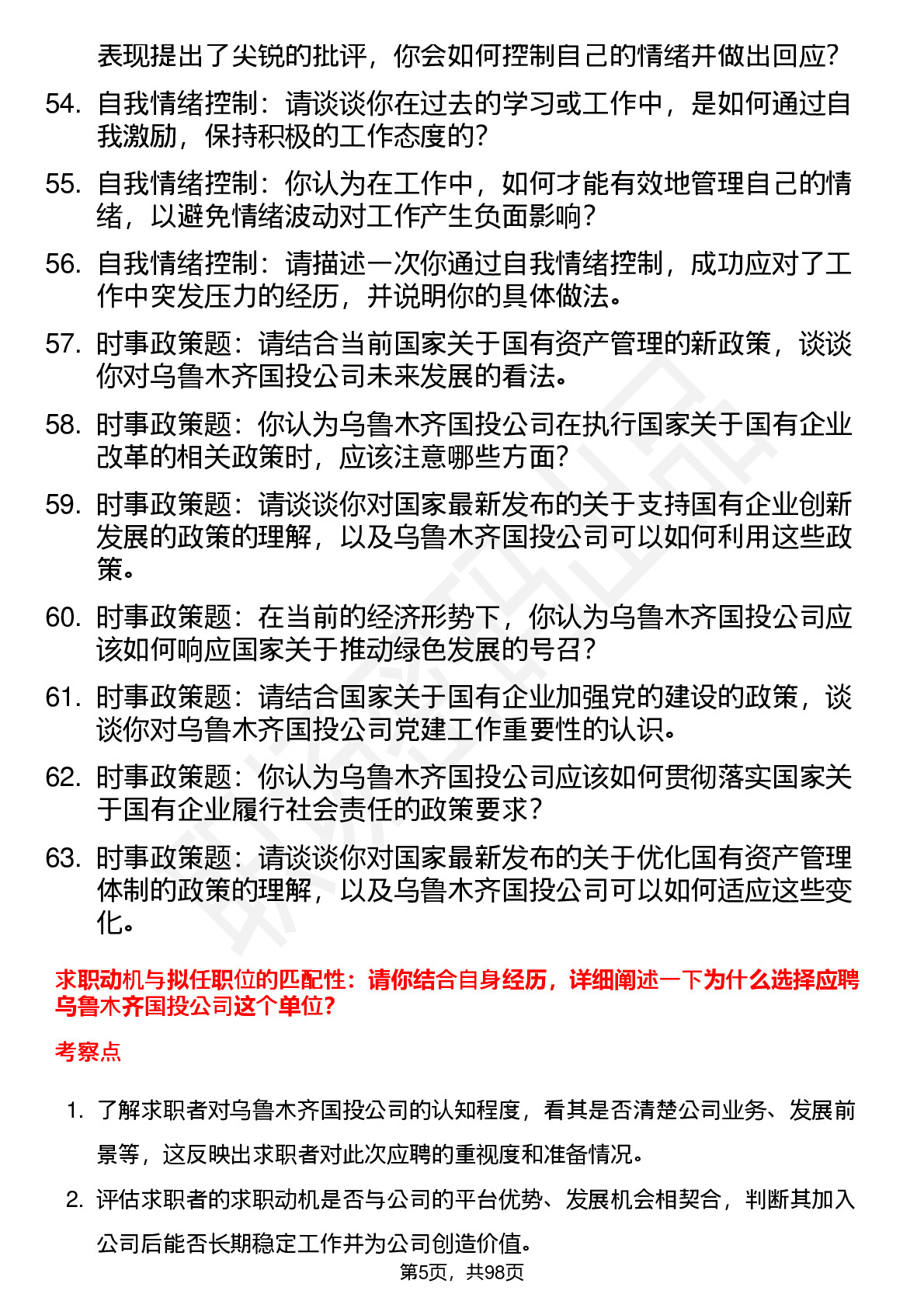 表现提出了尖锐的批评，你会如何控制自己的情绪并做出回应？

54. 自我情绪控制：请谈谈你在过去的学习或工作中，是如何通过自我激励，保持积极的工作态度的？

55. 自我情绪控制：你认为在工作中，如何才能有效地管理自己的情绪，以避免情绪波动对工作产生负面影响？

56. 自我情绪控制：请描述一次你通过自我情绪控制，成功应对了工作中突发压力的经历，并说明你的具体做法。

57. 时事政策题：请结合当前国家关于国有资产管理的新政策，谈谈你对乌鲁木齐国投公司未来发展的看法。

58. 时事政策题：你认为乌鲁木齐国投公司在执行国家关于国有企业改革的相关政策时，应该注意哪些方面？

59. 时事政策题：请谈谈你对国家最新发布的关于支持国有企业创新发展的政策的理解，以及乌鲁木齐国投公司可以如何利用这些政策。

60. 时事政策题：在当前的经济形势下，你认为乌鲁木齐国投公司应该如何响应国家关于推动绿色发展的号召？

61. 时事政策题：请结合国家关于国有企业加强党的建设的政策，谈谈你对乌鲁木齐国投公司党建工作重要性的认识。

62. 时事政策题：你认为乌鲁木齐国投公司应该如何贯彻落实国家关于国有企业履行社会责任的政策要求？

63. 时事政策题：请谈谈你对国家最新发布的关于优化国有资产管理体制的政策的理解，以及乌鲁木齐国投公司可以如何适应这些变化。

求职动机与拟任职位的匹配性：请你结合自身经历，详细阐述一下为什么选择应聘乌鲁木齐国投公司这个单位？

考察点

1. 了解求职者对乌鲁木齐国投公司的认知程度，看其是否清楚公司业务、发展前景等，这反映出求职者对此次应聘的重视度和准备情况。

2. 评估求职者的求职动机是否与公司的平台优势、发展机会相契合，判断其加入公司后能否长期稳定工作并为公司创造价值。

第5页，共98页